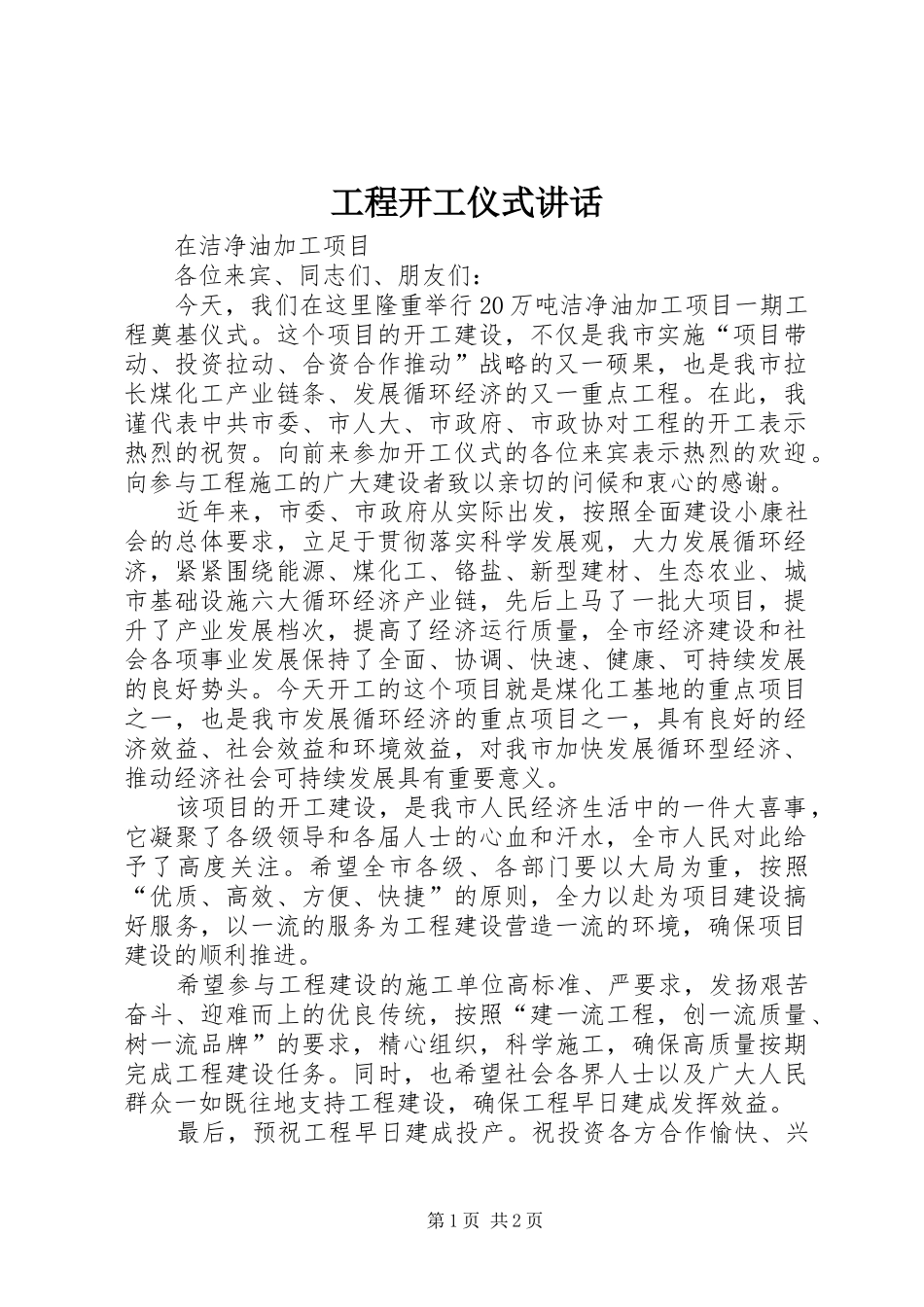 工程开工仪式讲话

在洁净油加工项目

各位来宾、同志们、朋友们：

今天，我们在这里隆重举行20万吨洁净油加工项目一期工程奠基仪式。这个项目的开工建设，不仅是我市实施“项目带动、投资拉动、合资合作推动”战略的又一硕果，也是我市拉长煤化工产业链条、发展循环经济的又一重点工程。在此，我谨代表中共市委、市人大、市政府、市政协对工程的开工表示热烈的祝贺。向前来参加开工仪式的各位来宾表示热烈的欢迎。向参与工程施工的广大建设者致以亲切的问候和衷心的感谢。

近年来，市委、市政府从实际出发，按照全面建设小康社会的总体要求，立足于贯彻落实科学发展观，大力发展循环经济，紧紧围绕能源、煤化工、铬盐、新型建材、生态农业、城市基础设施六大循环经济产业链，先后上马了一批大项目，提升了产业发展档次，提高了经济运行质量，全市经济建设和社会各项事业发展保持了全面、协调、快速、健康、可持续发展的良好势头。今天开工的这个项目就是煤化工基地的重点项目之一，也是我市发展循环经济的重点项目之一，具有良好的经济效益、社会效益和环境效益，对我市加快发展循环型经济、推动经济社会可持续发展具有重要意义。

该项目的开工建设，是我市人民经济生活中的一件大喜事，它凝聚了各级领导和各届人士的心血和汗水，全市人民对此给予了高度关注。希望全市各级、各部门要以大局为重，按照“优质、高效、方便、快捷”的原则，全力以赴为项目建设搞好服务，以一流的服务为工程建设营造一流的环境，确保项目建设的顺利推进。

希望参与工程建设的施工单位高标准、严要求，发扬艰苦奋斗、迎难而上的优良传统，按照“建一流工程，创一流质量、树一流品牌”的要求，精心组织，科学施工，确保高质量按期完成工程建设任务。同时，也希望社会各界人士以及广大人民群众一如既往地支持工程建设，确保工程早日建成发挥效益。

最后，预祝工程早日建成投产。祝投资各方合作愉快、兴

第1页 共2页